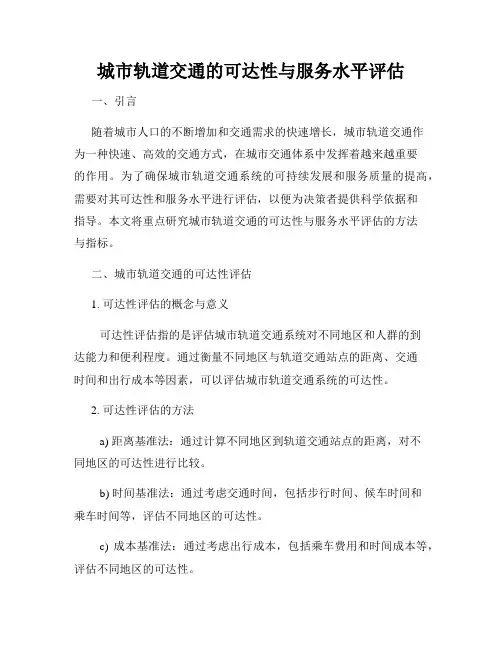 城市轨道交通的可达性与服务水平评估

一、引言

随着城市人口的不断增加和交通需求的快速增长，城市轨道交通作为一种快速、高效的交通方式，在城市交通体系中发挥着越来越重要的作用。为了确保城市轨道交通系统的可持续发展和服务质量的提高，需要对其可达性和服务水平进行评估，以便为决策者提供科学依据和指导。本文将重点研究城市轨道交通的可达性与服务水平评估的方法与指标。

二、城市轨道交通的可达性评估

1. 可达性评估的概念与意义

可达性评估指的是评估城市轨道交通系统对不同地区和人群的到达能力和便利程度。通过衡量不同地区与轨道交通站点的距离、交通时间和出行成本等因素，可以评估城市轨道交通系统的可达性。

2. 可达性评估的方法

a) 距离基准法：通过计算不同地区到轨道交通站点的距离，对不同地区的可达性进行比较。

b) 时间基准法：通过考虑交通时间，包括步行时间、候车时间和乘车时间等，评估不同地区的可达性。

c) 成本基准法：通过考虑出行成本，包括乘车费用和时间成本等，评估不同地区的可达性。